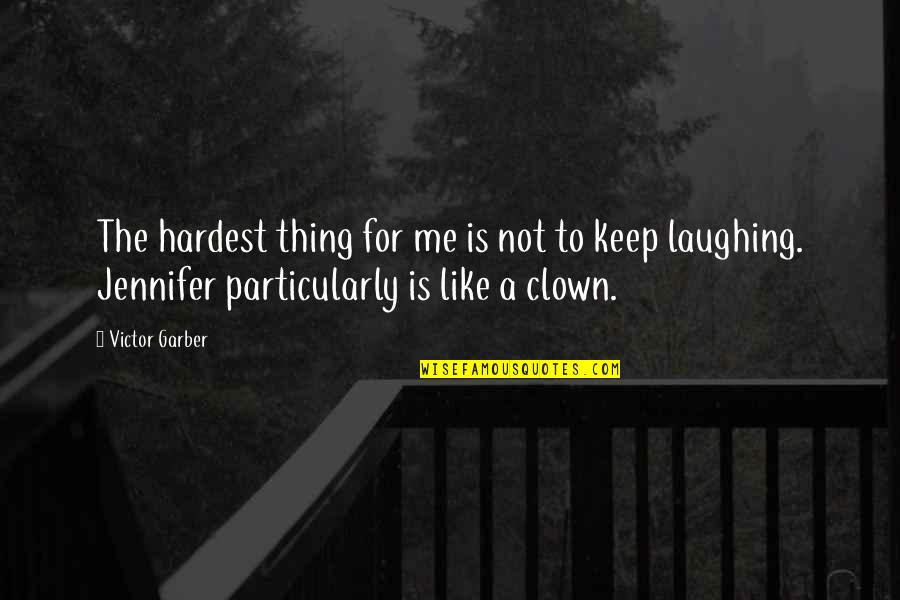 The hardest thing for me is not to keep laughing. Jennifer particularly is like a clown.

Victor Garber

WISEFAMOUSQUOTES.COM